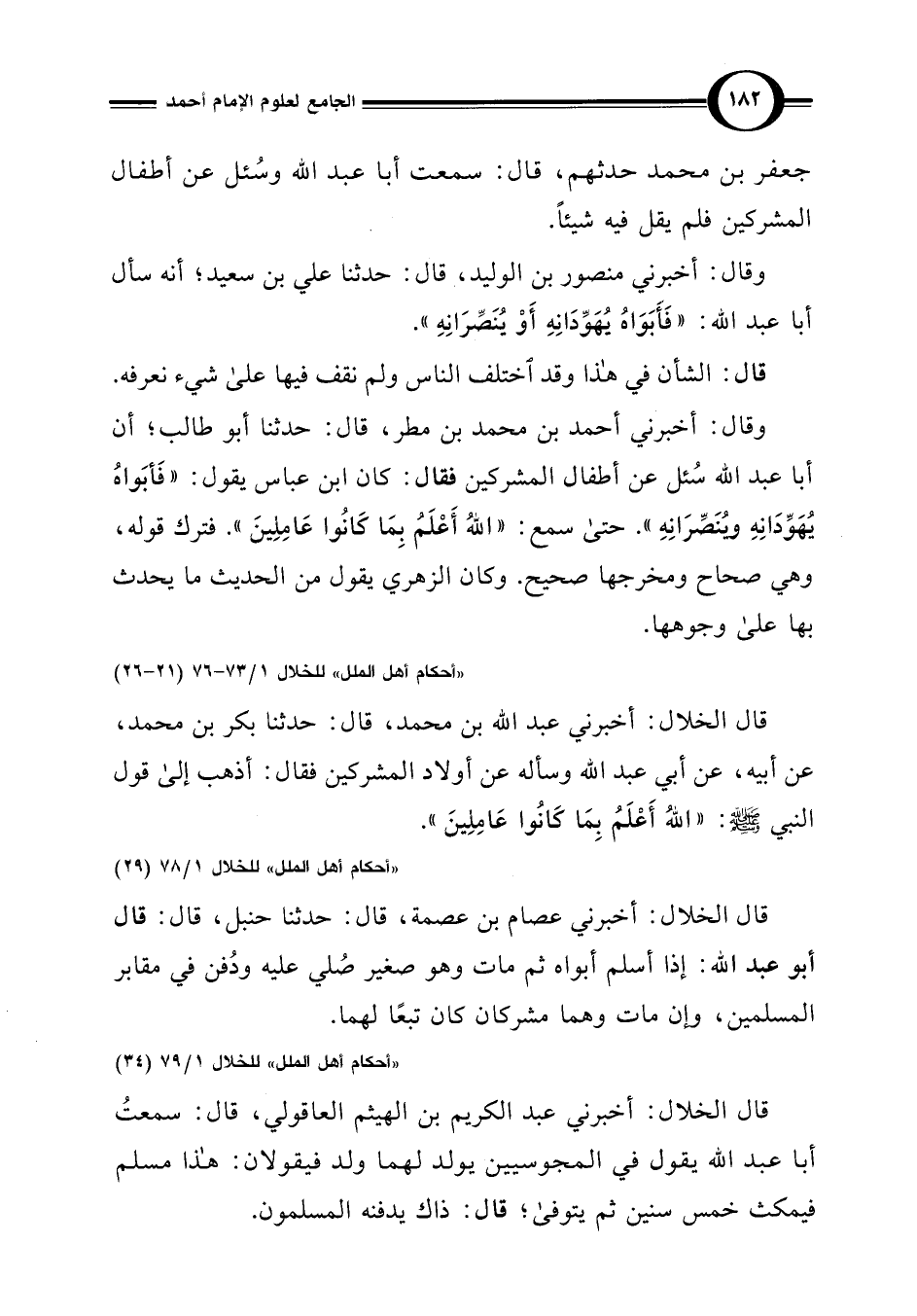 ١٨٢ الجامع لعلوم الإمام أحمد

جعفر بن محمد حدثهم، قال: سمعت أبا عبد الله وسُئل عن أطفال المشركين فلم يقل فيه شيئاً.

وقال: أخبرني منصور بن الوليد، قال: حدثنا علي بن سعيد؛ أنه سأل أبا عبد الله: «فَأَبَوَاهُ يُهَوِّدَانِهِ أَوْ يُنَصِّرَانِهِ».

قال: الشأن في هٰذا وقد ٱختلف الناس ولم نقف فيها علىٰ شيء نعرفه.

وقال: أخبرني أحمد بن محمد بن مطر، قال: حدثنا أبو طالب؛ أن أبا عبد الله سُئل عن أطفال المشركين فقال: كان ابن عباس يقول: «فَأَبَوَاهُ يُهَوِّدَانِهِ ويُنَصِّرَانِهِ». حتىٰ سمع: «اللهُ أَعْلَمُ بِمَا كَانُوا عَامِلِينَ». فترك قوله، وهي صحاح ومخرجها صحيح. وكان الزهري يقول من الحديث ما يحدث بها علىٰ وجوهها.

«أحكام أهل الملل» للخلال ١/٧٣-٧٦ (٢١-٢٦)

قال الخلال: أخبرني عبد الله بن محمد، قال: حدثنا بكر بن محمد، عن أبيه، عن أبي عبد الله وسأله عن أولاد المشركين فقال: أذهب إلىٰ قول النبي ﷺ: «اللهُ أَعْلَمُ بِمَا كَانُوا عَامِلِينَ».

«أحكام أهل الملل» للخلال ١/٧٨ (٢٩)

قال الخلال: أخبرني عصام بن عصمة، قال: حدثنا حنبل، قال: قال أبو عبد الله: إذا أسلم أبواه ثم مات وهو صغير صُلي عليه ودُفن في مقابر المسلمين، وإن مات وهما مشركان كان تبعًا لهما.

«أحكام أهل الملل» للخلال ١/٧٩ (٣٤)

قال الخلال: أخبرني عبد الكريم بن الهيثم العاقولي، قال: سمعتُ أبا عبد الله يقول في المجوسيين يولد لهما ولد فيقولان: هٰذا مسلم فيمكث خمس سنين ثم يتوفىٰ؛ قال: ذاك يدفنه المسلمون.